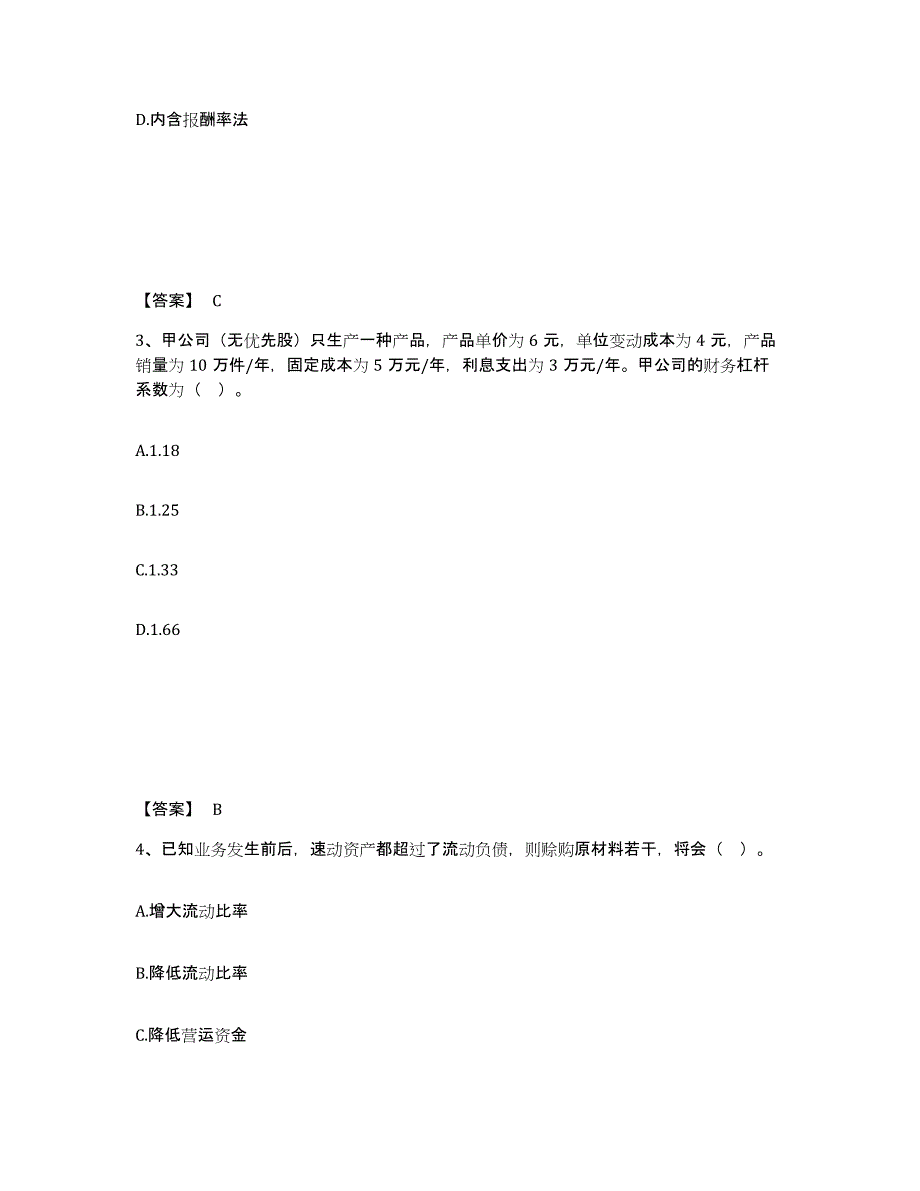 D.内含报酬率法

【答案】 C

3、甲公司（无优先股）只生产一种产品，产品单价为 6 元，单位变动成本为 4 元，产品销量为 10 万件/年，固定成本为 5 万元/年，利息支出为 3 万元/年。甲公司的财务杠杆系数为（   ）。

A.1.18

B.1.25

C.1.33

D.1.66

【答案】 B

4、已知业务发生前后，速动资产都超过了流动负债，则赊购原材料若干，将会（   ）。

A.增大流动比率

B.降低流动比率

C.降低营运资金